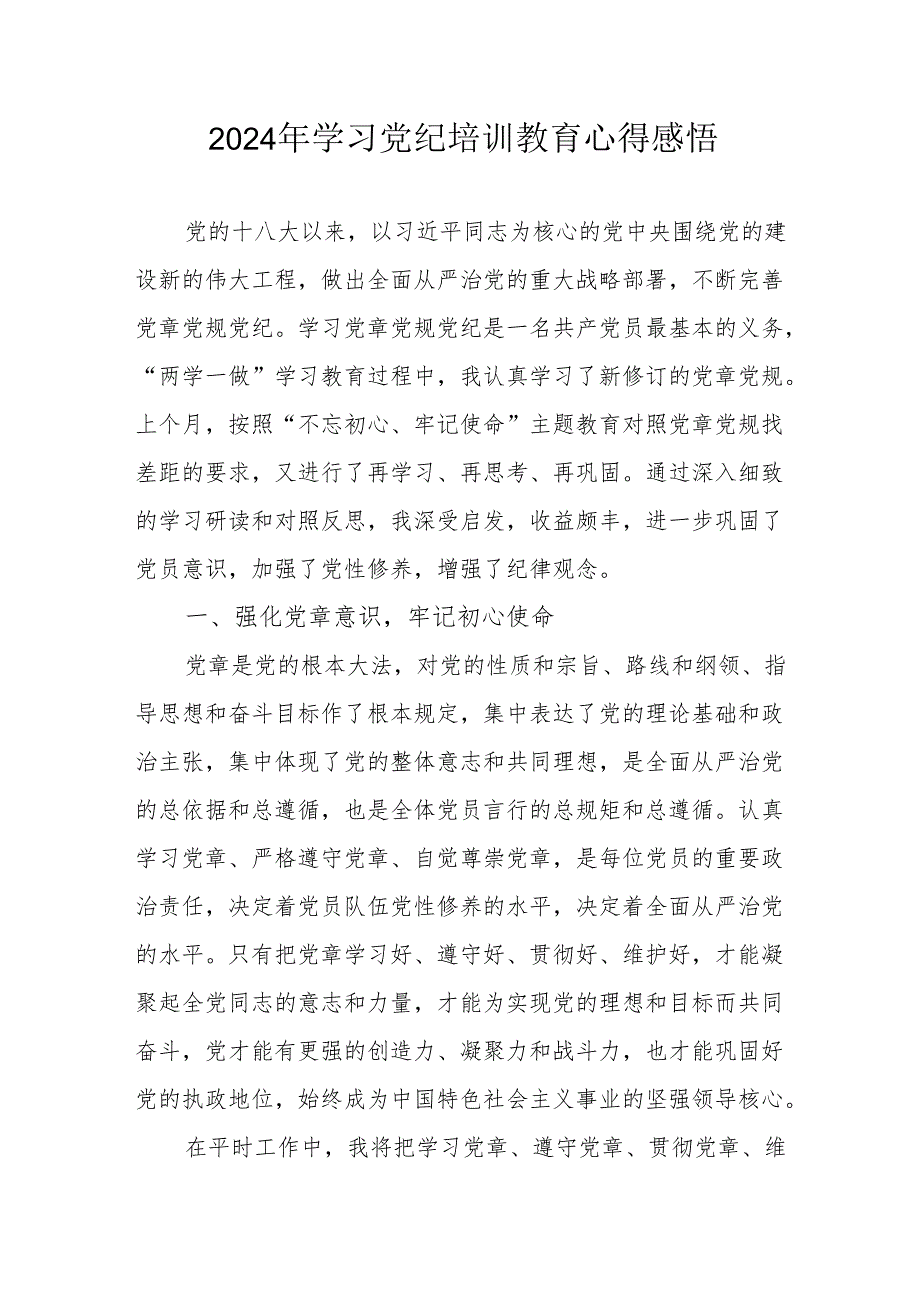 2024年学习党纪培训教育心得感悟

党的十八大以来，以习近平同志为核心的党中央围绕党的建设新的伟大工程，做出全面从严治党的重大战略部署，不断完善党章党规党纪。学习党章党规党纪是一名共产党员最基本的义务，“两学一做”学习教育过程中，我认真学习了新修订的党章党规。上个月，按照“不忘初心、牢记使命”主题教育对照党章党规找差距的要求，又进行了再学习、再思考、再巩固。通过深入细致的学习研读和对照反思，我深受启发，收益颇丰，进一步巩固了党员意识，加强了党性修养，增强了纪律观念。

一、强化党章意识，牢记初心使命

党章是党的根本大法，对党的性质和宗旨、路线和纲领、指导思想和奋斗目标作了根本规定，集中表达了党的理论基础和政治主张，集中体现了党的整体意志和共同理想，是全面从严治党的总依据和总遵循，也是全体党员言行的总规矩和总遵循。认真学习党章、严格遵守党章、自觉尊崇党章，是每位党员的重要政治责任，决定着党员队伍党性修养的水平，决定着全面从严治党的水平。只有把党章学习好、遵守好、贯彻好、维护好，才能凝聚起全党同志的意志和力量，才能为实现党的理想和目标而共同奋斗，党才能有更强的创造力、凝聚力和战斗力，也才能巩固好党的执政地位，始终成为中国特色社会主义事业的坚强领导核心。

在平时工作中，我将把学习党章、遵守党章、贯彻党章、维